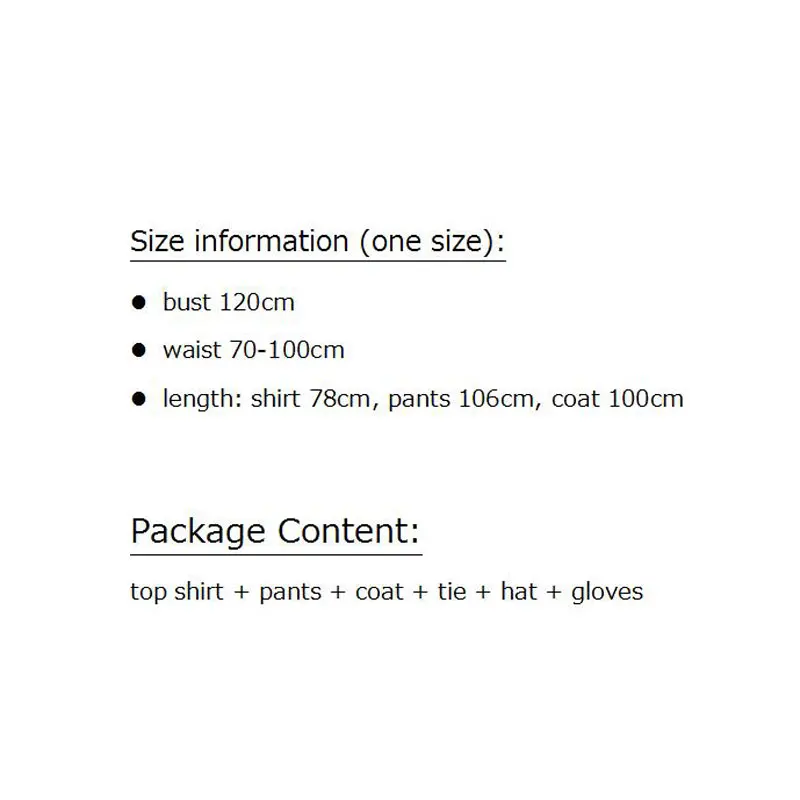 Size information (one size):

• bust 120cm
• waist 70-100cm
• length: shirt 78cm, pants 106cm, coat 100cm

Package Content:

top shirt + pants + coat + tie + hat + gloves